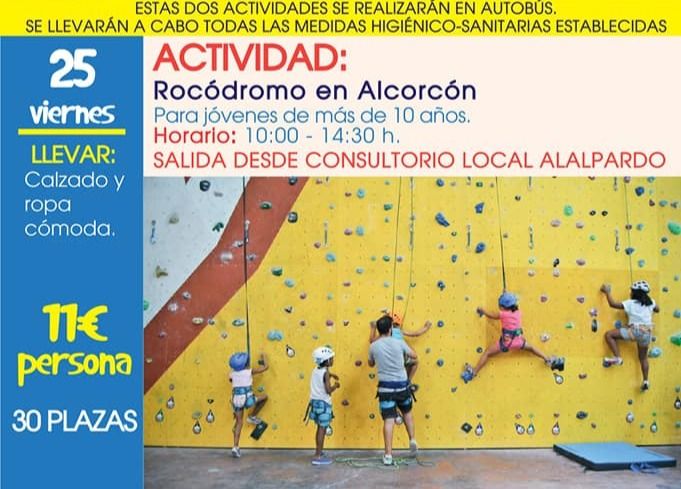 ESTAS DOS ACTIVIDADES SE REALIZARÁN EN AUTOBÚS.
SE LLEVARÁN A CABO TODAS LAS MEDIDAS HIGIÉNICO-SANITARIAS ESTABLECIDAS

25
viernes

LLEVAR:
Calzado y ropa cómoda.

11€
persona

30 PLAZAS

ACTIVIDAD:
Rocódromo en Alcorcón
Para jóvenes de más de 10 años.
Horario: 10:00 - 14:30 h.
SALIDA DESDE CONSULTORIO LOCAL ALALPARDO